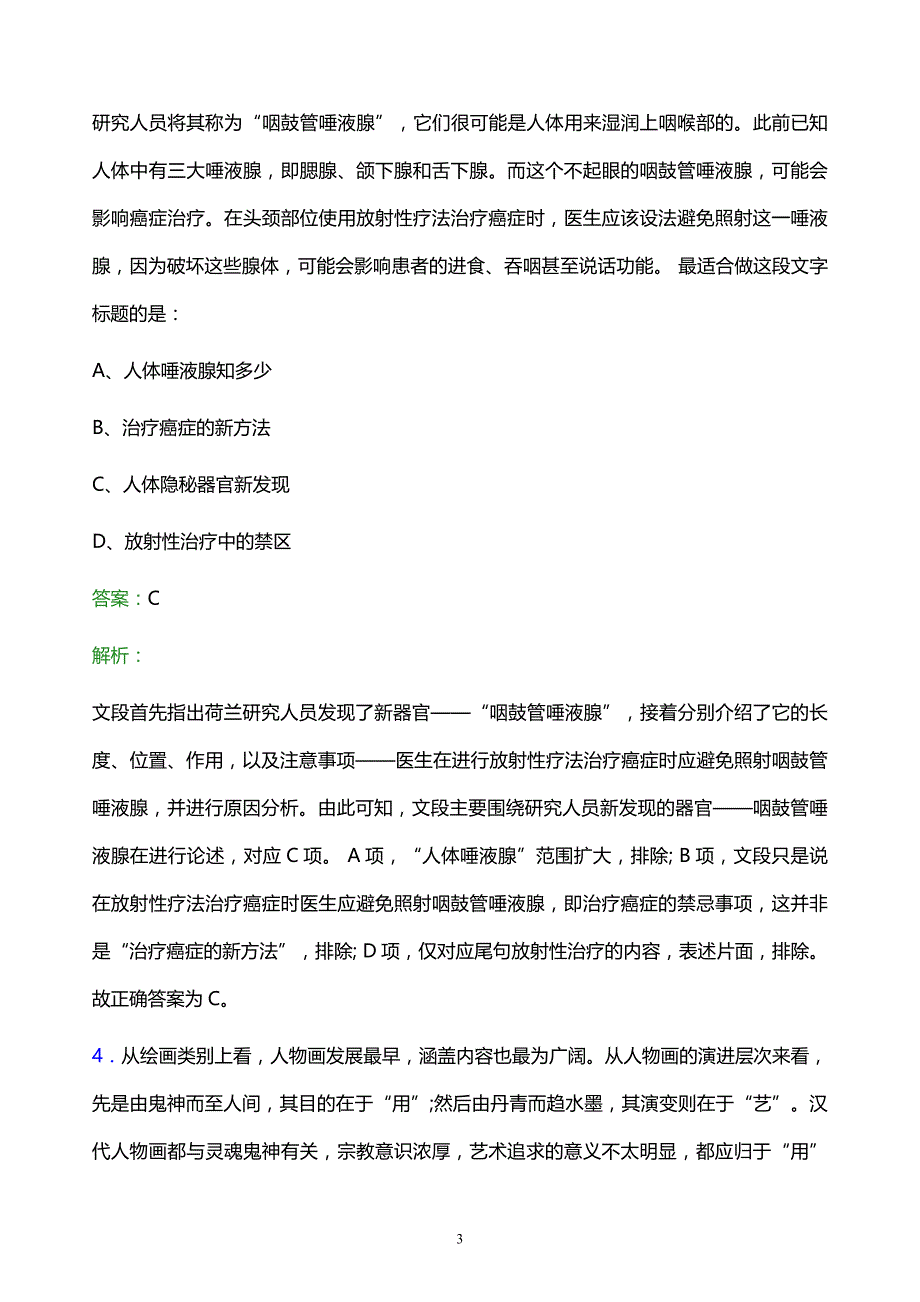 研究人员将其称为“咽鼓管唾液腺”，它们很可能是人体用来湿润上咽喉部的。此前已知人体中有三大唾液腺，即腮腺、颌下腺和舌下腺。而这个不起眼的咽鼓管唾液腺，可能会影响癌症治疗。在头颈部位使用放射性疗法治疗癌症时，医生应该设法避免照射这一唾液腺，因为破坏这些腺体，可能会影响患者的进食、吞咽甚至说话功能。 最适合做这段文字标题的是：

A、人体唾液腺知多少

B、治疗癌症的新方法

C、人体隐秘器官新发现

D、放射性治疗中的禁区

答案：C

解析：

文段首先指出荷兰研究人员发现了新器官——“咽鼓管唾液腺”，接着分别介绍了它的长度、位置、作用，以及注意事项——医生在进行放射性疗法治疗癌症时应避免照射咽鼓管唾液腺，并进行原因分析。由此可知，文段主要围绕研究人员新发现的器官——咽鼓管唾液腺在进行论述，对应 C 项。 A 项，“人体唾液腺”范围扩大，排除; B 项，文段只是说在放射性疗法治疗癌症时医生应避免照射咽鼓管唾液腺，即治疗癌症的禁忌事项，这并非是“治疗癌症的新方法”，排除; D 项，仅对应尾句放射性治疗的内容，表述片面，排除。故正确答案为 C。

4．从绘画类别上看，人物画发展最早，涵盖内容也最为广阔。从人物画的演进层次来看，先是由鬼神而至人间，其目的在于“用”;然后由丹青而趋水墨，其演变则在于“艺”。汉代人物画都与灵魂鬼神有关，宗教意识浓厚，艺术追求的意义不太明显，都应归于“用”

3